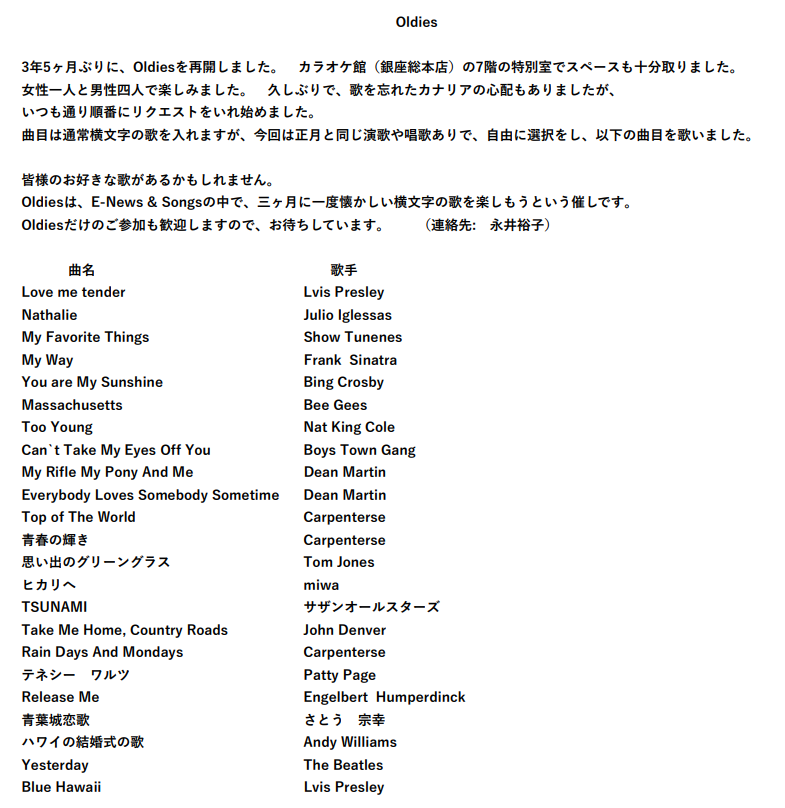 Oldies

3年5ヶ月ぶりに、Oldiesを再開しました。　カラオケ館（銀座総本店）の7階の特別室でスペースも十分取りました。
女性一人と男性四人で楽しみました。　久しぶりで、歌を忘れたカナリアの心配もありましたが、
いつも通り順番にリクエストをいれ始めました。
曲目は通常横文字の歌を入れますが、今回は正月と同じ演歌や唱歌ありで、自由に選択をし、以下の曲目を歌いました。

皆様のお好きな歌があるかもしれません。
Oldiesは、E-News & Songsの中で、三ヶ月に一度懐かしい横文字の歌を楽しもうという催しです。
Oldiesだけのご参加も歓迎しますので、お待ちしています。　（連絡先:　永井裕子）

| 曲名 | 歌手 |
|---|---|
| Love me tender | Lvis Presley |
| Nathalie | Julio Iglessas |
| My Favorite Things | Show Tunenes |
| My Way | Frank Sinatra |
| You are My Sunshine | Bing Crosby |
| Massachusetts | Bee Gees |
| Too Young | Nat King Cole |
| Can`t Take My Eyes Off You | Boys Town Gang |
| My Rifle My Pony And Me | Dean Martin |
| Everybody Loves Somebody Sometime | Dean Martin |
| Top of The World | Carpenterse |
| 青春の輝き | Carpenterse |
| 思い出のグリーングラス | Tom Jones |
| ヒカリへ | miwa |
| TSUNAMI | サザンオールスターズ |
| Take Me Home, Country Roads | John Denver |
| Rain Days And Mondays | Carpenterse |
| テネシー　ワルツ | Patty Page |
| Release Me | Engelbert Humperdinck |
| 青葉城恋歌 | さとう　宗幸 |
| ハワイの結婚式の歌 | Andy Williams |
| Yesterday | The Beatles |
| Blue Hawaii | Lvis Presley |